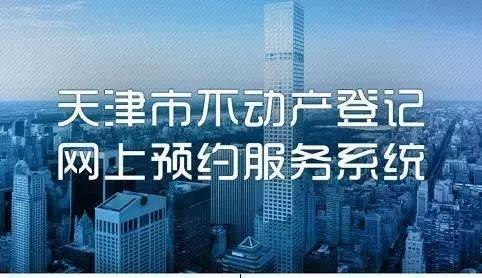 天津市不动产登记
网上预约服务系统